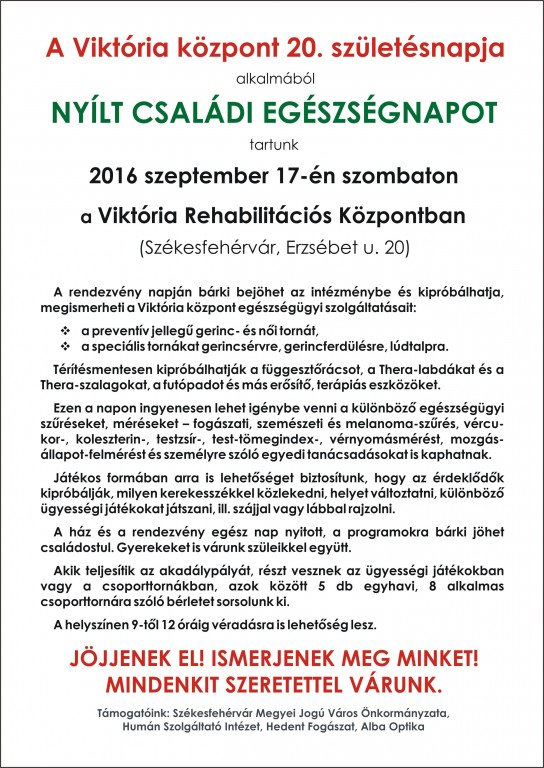 A Viktória központ 20. születésnapja

alkalmából

NYÍLT CSALÁDI EGÉSZSÉGNAPOT

tartunk

2016 szeptember 17-én szombaton

a Viktória Rehabilitációs Központban

(Székesfehérvár, Erzsébet u. 20)

A rendezvény napján bárki bejöhet az intézménybe és kipróbálhatja, megismerheti a Viktória központ egészségügyi szolgáltatásait:

❖ a preventív jellegű gerinc- és női tornát,
❖ a speciális tornákat gerincsérvre, gerincferdülésre, lúdtalpra.

Térítésmentesen kipróbálhatják a függesztőrácsot, a Thera-labdákat és a Thera-szalagokat, a futópadot és más erősítő, terápiás eszközöket.

Ezen a napon ingyenesen lehet igénybe venni a különböző egészségügyi szűréseket, méréseket – fogászati, szemészeti és melanoma-szűrés, vércukor-, koleszterin-, testzsír-, test-tömegindex-, vérnyomásmérést, mozgásállapot-felmérést és személyre szóló egyedi tanácsadásokat is kaphatnak.

Játékos formában arra is lehetőséget biztosítunk, hogy az érdeklődők kipróbálják, milyen kerekesszékkel közlekedni, helyet változtatni, különböző ügyességi játékokat játszani, ill. szájjal vagy lábbal rajzolni.

A ház és a rendezvény egész nap nyitott, a programokra bárki jöhet családostul. Gyerekeket is várunk szüleikkel együtt.

Akik teljesítik az akadálypályát, részt vesznek az ügyességi játékokban vagy a csoporttornákban, azok között 5 db egyhavi, 8 alkalmas csoporttornára szóló bérletet sorsolunk ki.

A helyszínen 9-től 12 óráig véradásra is lehetőség lesz.

JÖJJENEK EL! ISMERJENEK MEG MINKET!
MINDENKIT SZERETETTEL VÁRUNK.

Támogatóink: Székesfehérvár Megyei Jogú Város Önkormányzata, Humán Szolgáltató Intézet, Hedent Fogászat, Alba Optika